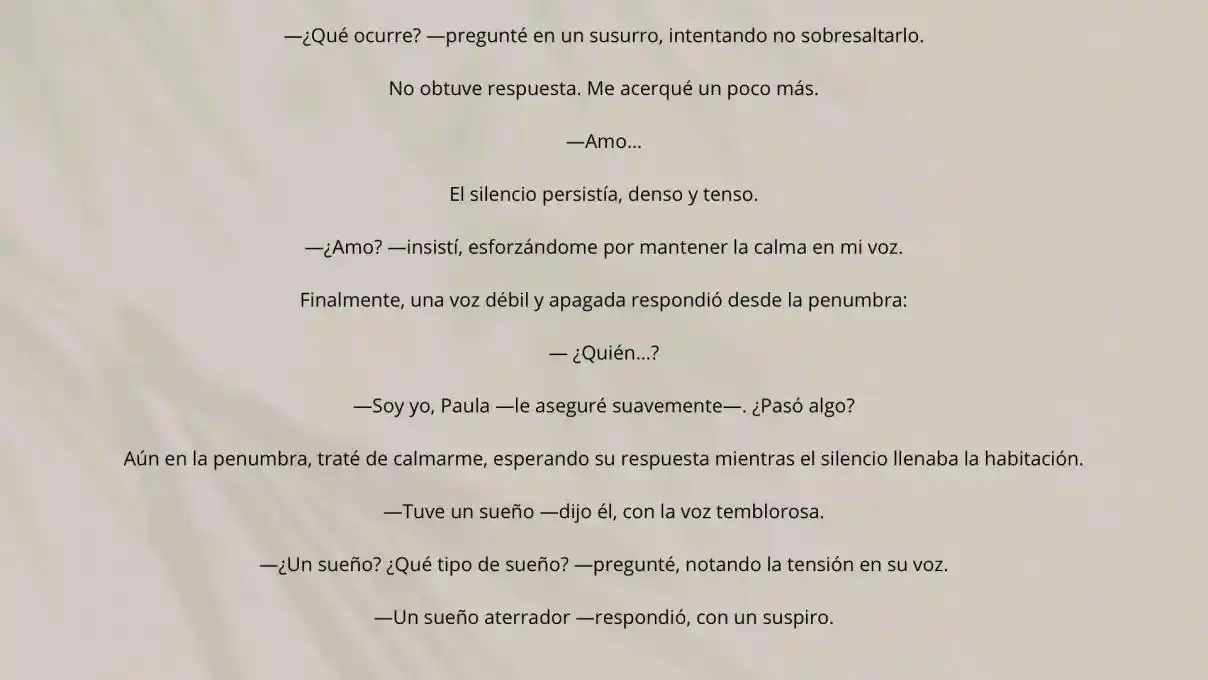 —¿Qué ocurre? —pregunté en un susurro, intentando no sobresaltarlo.

No obtuve respuesta. Me acerqué un poco más.

—Amo...

El silencio persistía, denso y tenso.

—¿Amo? —insistí, esforzándome por mantener la calma en mi voz.

Finalmente, una voz débil y apagada respondió desde la penumbra:

— ¿Quién...?

—Soy yo, Paula —le aseguré suavemente—. ¿Pasó algo?

Aún en la penumbra, traté de calmarme, esperando su respuesta mientras el silencio llenaba la habitación.

—Tuve un sueño —dijo él, con la voz temblorosa.

—¿Un sueño? ¿Qué tipo de sueño? —pregunté, notando la tensión en su voz.

—Un sueño aterrador —respondió, con un suspiro.